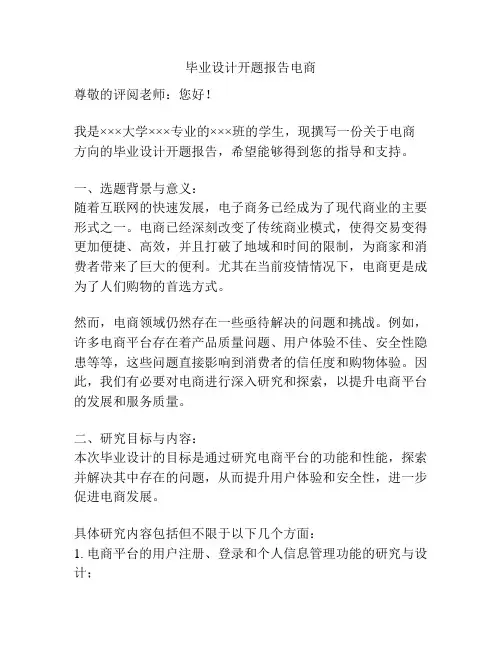 毕业设计开题报告电商

尊敬的评阅老师：您好！

我是×××大学×××专业的×××班的学生，现撰写一份关于电商方向的毕业设计开题报告，希望能够得到您的指导和支持。

一、选题背景与意义：
随着互联网的快速发展，电子商务已经成为了现代商业的主要形式之一。电商已经深刻改变了传统商业模式，使得交易变得更加便捷、高效，并且打破了地域和时间的限制，为商家和消费者带来了巨大的便利。尤其在当前疫情情况下，电商更是成为了人们购物的首选方式。

然而，电商领域仍然存在一些亟待解决的问题和挑战。例如，许多电商平台存在着产品质量问题、用户体验不佳、安全性隐患等等，这些问题直接影响到消费者的信任度和购物体验。因此，我们有必要对电商进行深入研究和探索，以提升电商平台的发展和服务质量。

二、研究目标与内容：
本次毕业设计的目标是通过研究电商平台的功能和性能，探索并解决其中存在的问题，从而提升用户体验和安全性，进一步促进电商发展。

具体研究内容包括但不限于以下几个方面：
1. 电商平台的用户注册、登录和个人信息管理功能的研究与设计；